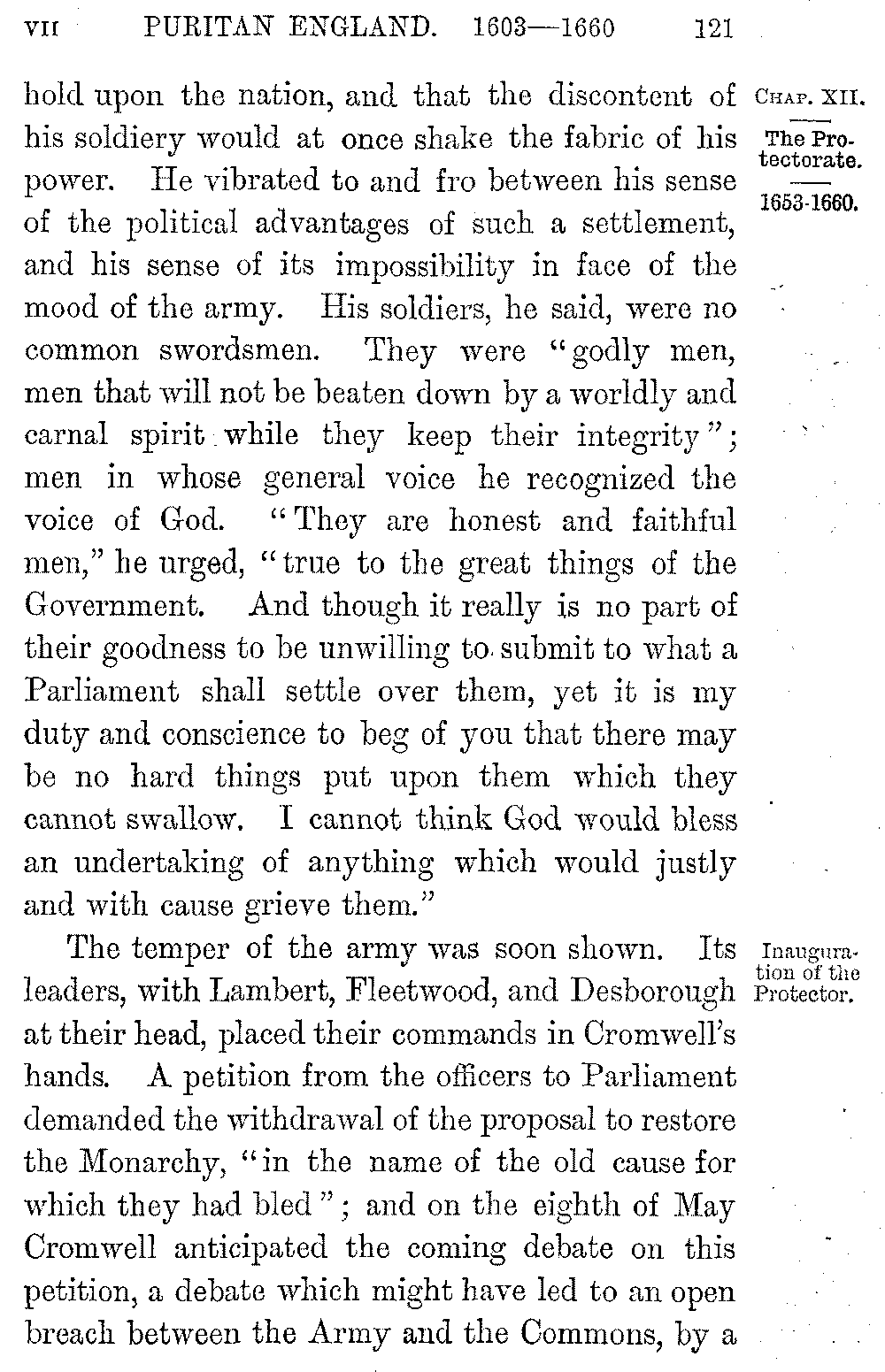 VII PURITAN ENGLAND. 1603—1660 121

CHAP. XII.

The Protectorate.

1653-1660.

hold upon the nation, and that the discontent of his soldiery would at once shake the fabric of his power. He vibrated to and fro between his sense of the political advantages of such a settlement, and his sense of its impossibility in face of the mood of the army. His soldiers, he said, were no common swordsmen. They were "godly men, men that will not be beaten down by a worldly and carnal spirit while they keep their integrity"; men in whose general voice he recognized the voice of God. "They are honest and faithful men," he urged, "true to the great things of the Government. And though it really is no part of their goodness to be unwilling to submit to what a Parliament shall settle over them, yet it is my duty and conscience to beg of you that there may be no hard things put upon them which they cannot swallow. I cannot think God would bless an undertaking of anything which would justly and with cause grieve them."

Inauguration of the Protector.

The temper of the army was soon shown. Its leaders, with Lambert, Fleetwood, and Desborough at their head, placed their commands in Cromwell's hands. A petition from the officers to Parliament demanded the withdrawal of the proposal to restore the Monarchy, "in the name of the old cause for which they had bled"; and on the eighth of May Cromwell anticipated the coming debate on this petition, a debate which might have led to an open breach between the Army and the Commons, by a